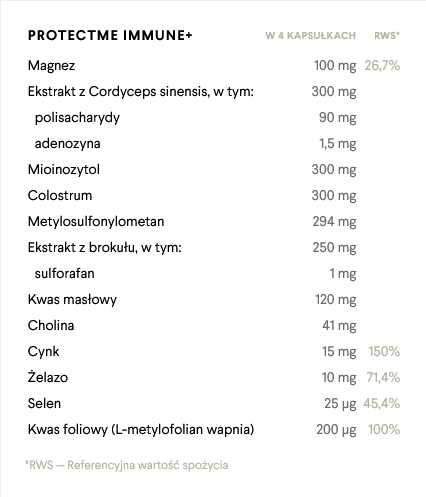 | PROTECTME IMMUNE+ | W 4 KAPSUŁKACH | RWS* |
|---|---|---|
| Magnez | 100 mg | 26,7% |
| Ekstrakt z Cordyceps sinensis, w tym: | 300 mg | |
| polisacharydy | 90 mg | |
| adenozyna | 1,5 mg | |
| Mioinozytol | 300 mg | |
| Colostrum | 300 mg | |
| Metylosulfonylometan | 294 mg | |
| Ekstrakt z brokułu, w tym: | 250 mg | |
| sulforafan | 1 mg | |
| Kwas masłowy | 120 mg | |
| Cholina | 41 mg | |
| Cynk | 15 mg | 150% |
| Żelazo | 10 mg | 71,4% |
| Selen | 25 µg | 45,4% |
| Kwas foliowy (L-metylofolian wapnia) | 200 µg | 100% |

*RWS — Referencyjna wartość spożycia